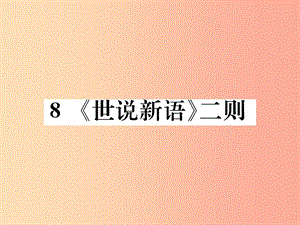 8 《世说新语》二则